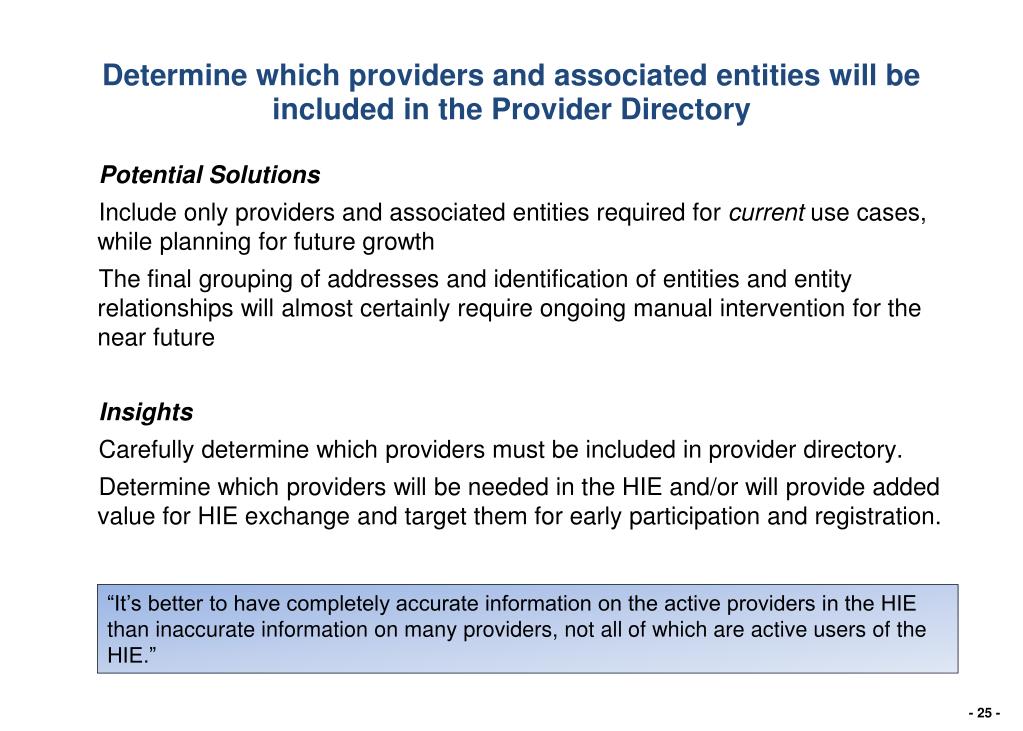 Determine which providers and associated entities will be included in the Provider Directory

Potential Solutions

Include only providers and associated entities required for current use cases, while planning for future growth

The final grouping of addresses and identification of entities and entity relationships will almost certainly require ongoing manual intervention for the near future

Insights

Carefully determine which providers must be included in provider directory.

Determine which providers will be needed in the HIE and/or will provide added value for HIE exchange and target them for early participation and registration.

“It’s better to have completely accurate information on the active providers in the HIE than inaccurate information on many providers, not all of which are active users of the HIE.”

- 25 -